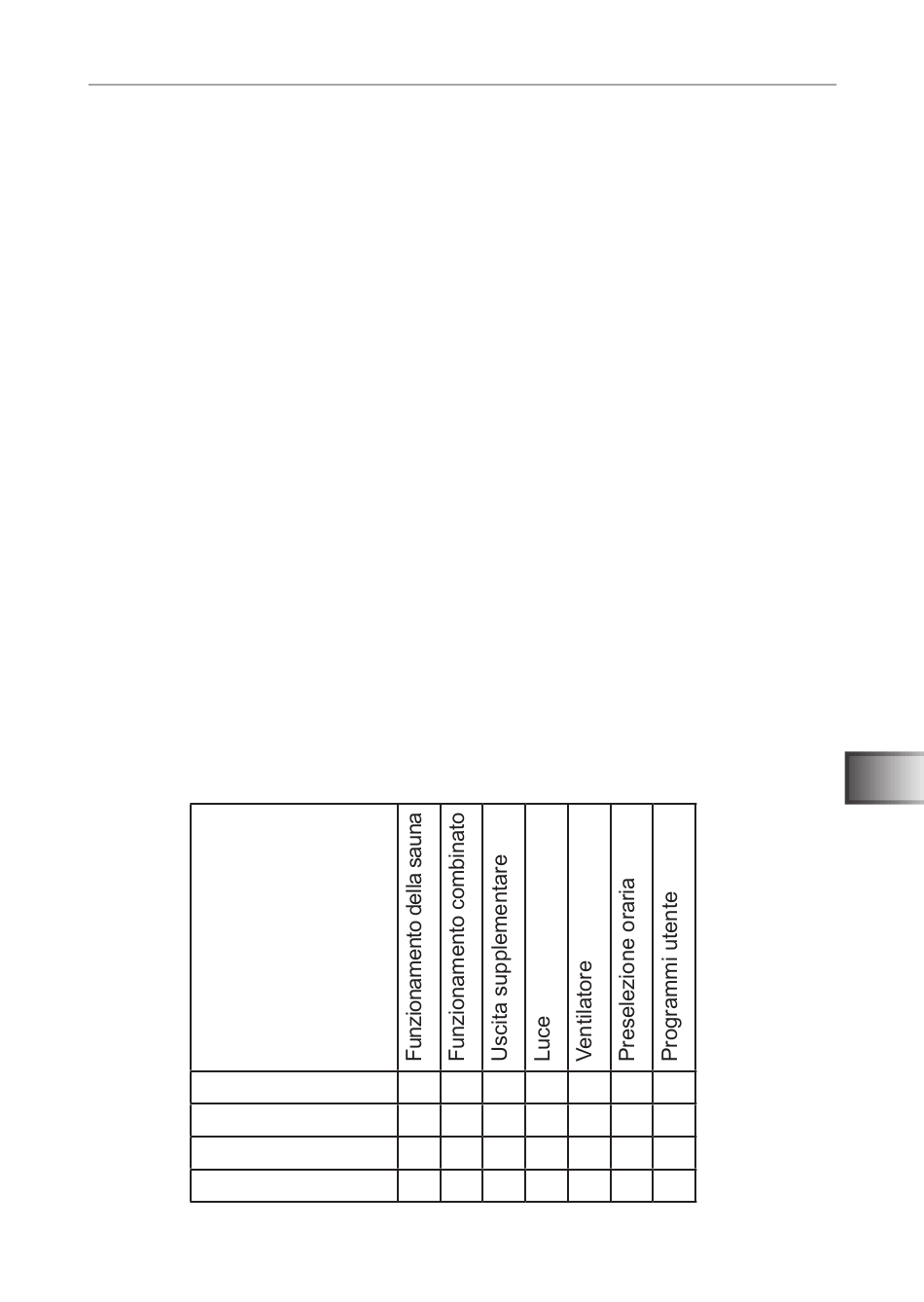 |  | Funzionamento della sauna | Funzionamento combinato | Uscita supplementare | Luce | Ventilatore | Preselezione oraria | Programmi utente |
|---|---|---|---|---|---|---|---|
|  |  |  |  |  |  |  |  |
|  |  |  |  |  |  |  |  |
|  |  |  |  |  |  |  |  |
|  |  |  |  |  |  |  |  |